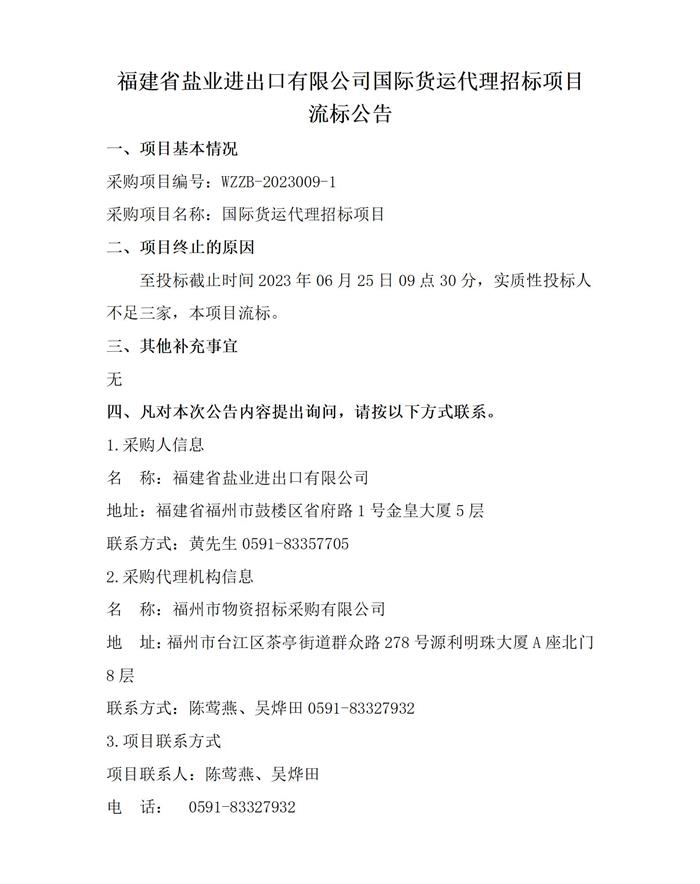 福建省盐业进出口有限公司国际货运代理招标项目流标公告

一、项目基本情况

采购项目编号：WZZB-2023009-1

采购项目名称：国际货运代理招标项目

二、项目终止的原因

至投标截止时间 2023 年 06 月 25 日 09 点 30 分，实质性投标人不足三家，本项目流标。

三、其他补充事宜

无

四、凡对本次公告内容提出询问，请按以下方式联系。

1.采购人信息

名　称：福建省盐业进出口有限公司

地址：福建省福州市鼓楼区省府路 1 号金皇大厦 5 层

联系方式：黄先生 0591-83357705

2.采购代理机构信息

名　称：福州市物资招标采购有限公司

地　址：福州市台江区茶亭街道群众路 278 号源利明珠大厦 A 座北门 8 层

联系方式：陈莺燕、吴烨田 0591-83327932

3.项目联系方式

项目联系人：陈莺燕、吴烨田

电　话：　0591-83327932